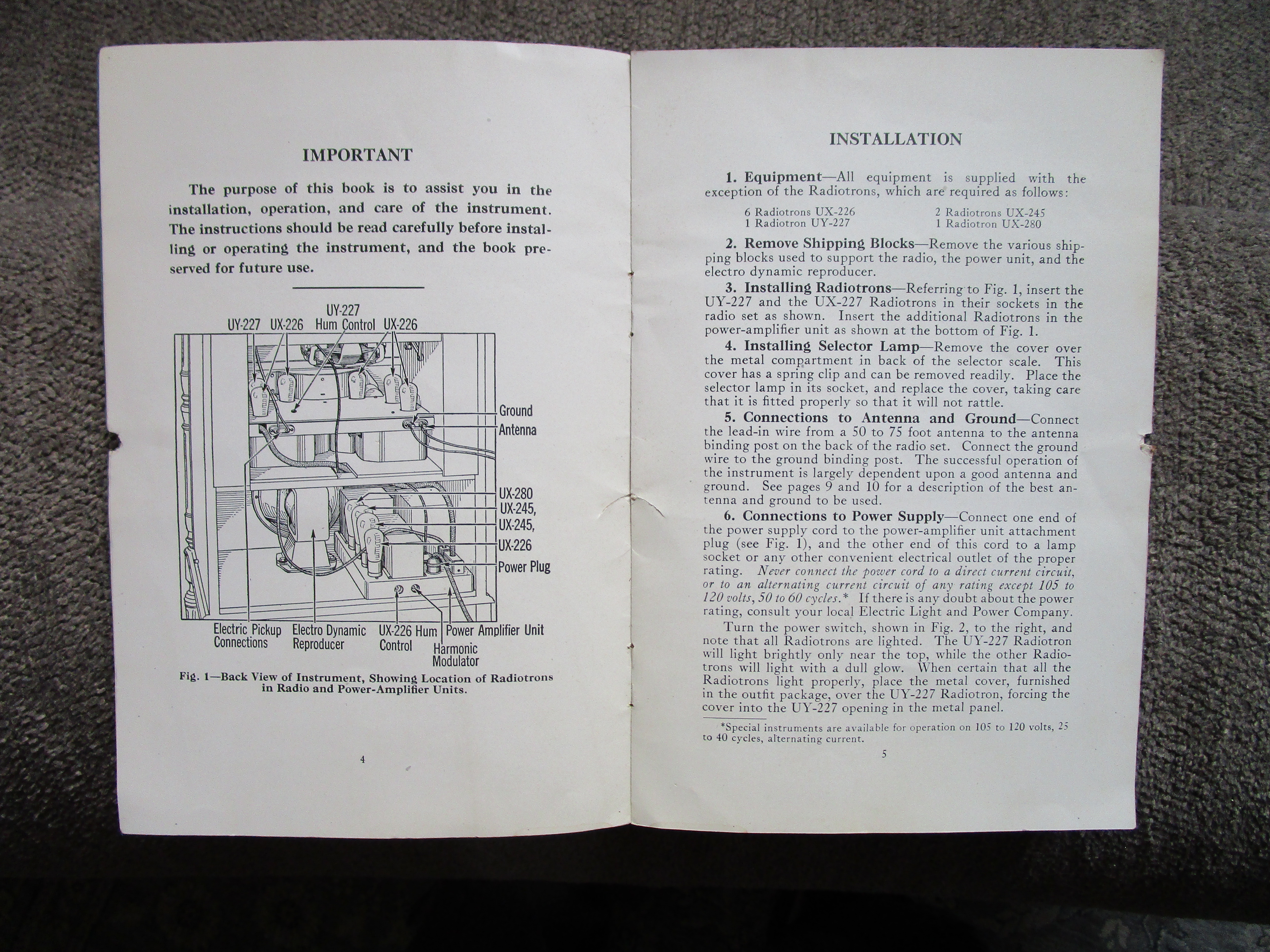 IMPORTANT

The purpose of this book is to assist you in the installation, operation, and care of the instrument. The instructions should be read carefully before installing or operating the instrument, and the book preserved for future use.

UY-227 UX-226 UY-227 Hum Control UX-226

Ground
Antenna

UX-280
UX-245,
UX-245,
UX-226
Power Plug

Electric Pickup Connections
Electro Dynamic Reproducer
UX-226 Hum Control
Harmonic Modulator
Power Amplifier Unit

Fig. 1—Back View of Instrument, Showing Location of Radiotrons in Radio and Power-Amplifier Units.

4

INSTALLATION

1. Equipment—All equipment is supplied with the exception of the Radiotrons, which are required as follows:

6 Radiotrons UX-226
1 Radiotron UY-227
2 Radiotrons UX-245
1 Radiotron UX-280

2. Remove Shipping Blocks—Remove the various shipping blocks used to support the radio, the power unit, and the electro dynamic reproducer.

3. Installing Radiotrons—Referring to Fig. 1, insert the UY-227 and the UX-227 Radiotrons in their sockets in the radio set as shown. Insert the additional Radiotrons in the power-amplifier unit as shown at the bottom of Fig. 1.

4. Installing Selector Lamp—Remove the cover over the metal compartment in back of the selector scale. This cover has a spring clip and can be removed readily. Place the selector lamp in its socket, and replace the cover, taking care that it is fitted properly so that it will not rattle.

5. Connections to Antenna and Ground—Connect the lead-in wire from a 50 to 75 foot antenna to the antenna binding post on the back of the radio set. Connect the ground wire to the ground binding post. The successful operation of the instrument is largely dependent upon a good antenna and ground. See pages 9 and 10 for a description of the best antenna and ground to be used.

6. Connections to Power Supply—Connect one end of the power supply cord to the power-amplifier unit attachment plug (see Fig. 1), and the other end of this cord to a lamp socket or any other convenient electrical outlet of the proper rating. Never connect the power cord to a direct current circuit, or to an alternating current circuit of any rating except 105 to 120 volts, 50 to 60 cycles.* If there is any doubt about the power rating, consult your local Electric Light and Power Company.

Turn the power switch, shown in Fig. 2, to the right, and note that all Radiotrons are lighted. The UY-227 Radiotron will light brightly only near the top, while the other Radiotrons will light with a dull glow. When certain that all the Radiotrons light properly, place the metal cover, furnished in the outfit package, over the UY-227 Radiotron, forcing the cover into the UY-227 opening in the metal panel.

*Special instruments are available for operation on 105 to 120 volts, 25 to 40 cycles, alternating current.

5